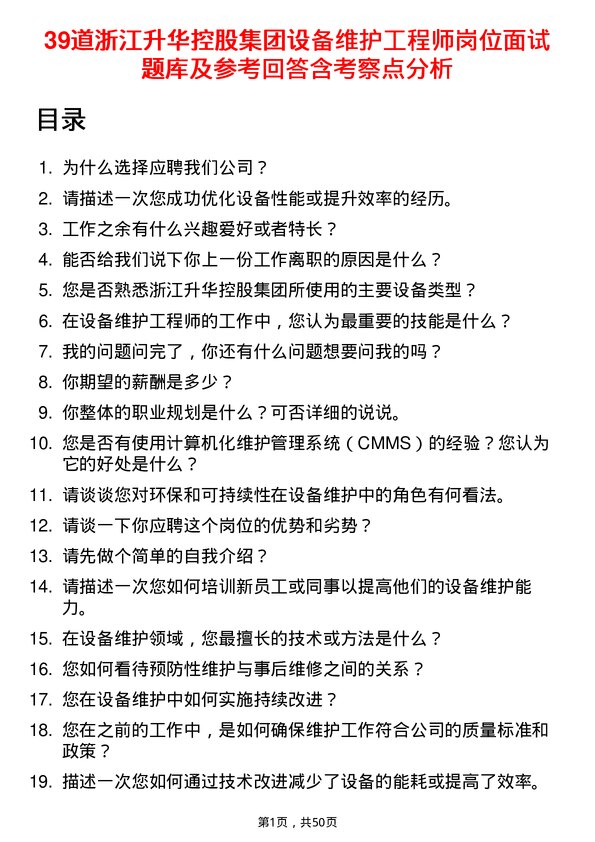 39道浙江升华控股集团设备维护工程师岗位面试题库及参考回答含考察点分析

目录

1. 为什么选择应聘我们公司？
2. 请描述一次您成功优化设备性能或提升效率的经历。
3. 工作之余有什么兴趣爱好或者特长？
4. 能否给我们说下你上一份工作离职的原因是什么？
5. 您是否熟悉浙江升华控股集团所使用的主要设备类型？
6. 在设备维护工程师的工作中，您认为最重要的技能是什么？
7. 我的问题问完了，你还有什么问题想要问我的吗？
8. 你期望的薪酬是多少？
9. 你整体的职业规划是什么？可否详细的说说。
10. 您是否有使用计算机化维护管理系统（CMMS）的经验？您认为它的好处是什么？
11. 请谈谈您对环保和可持续性在设备维护中的角色有何看法。
12. 请谈一下你应聘这个岗位的优势和劣势？
13. 请先做个简单的自我介绍？
14. 请描述一次您如何培训新员工或同事以提高他们的设备维护能力。
15. 在设备维护领域，您最擅长的技术或方法是什么？
16. 您如何看待预防性维护与事后维修之间的关系？
17. 您在设备维护中如何实施持续改进？
18. 您在之前的工作中，是如何确保维护工作符合公司的质量标准和政策？
19. 描述一次您如何通过技术改进减少了设备的能耗或提高了效率。

第1页，共50页